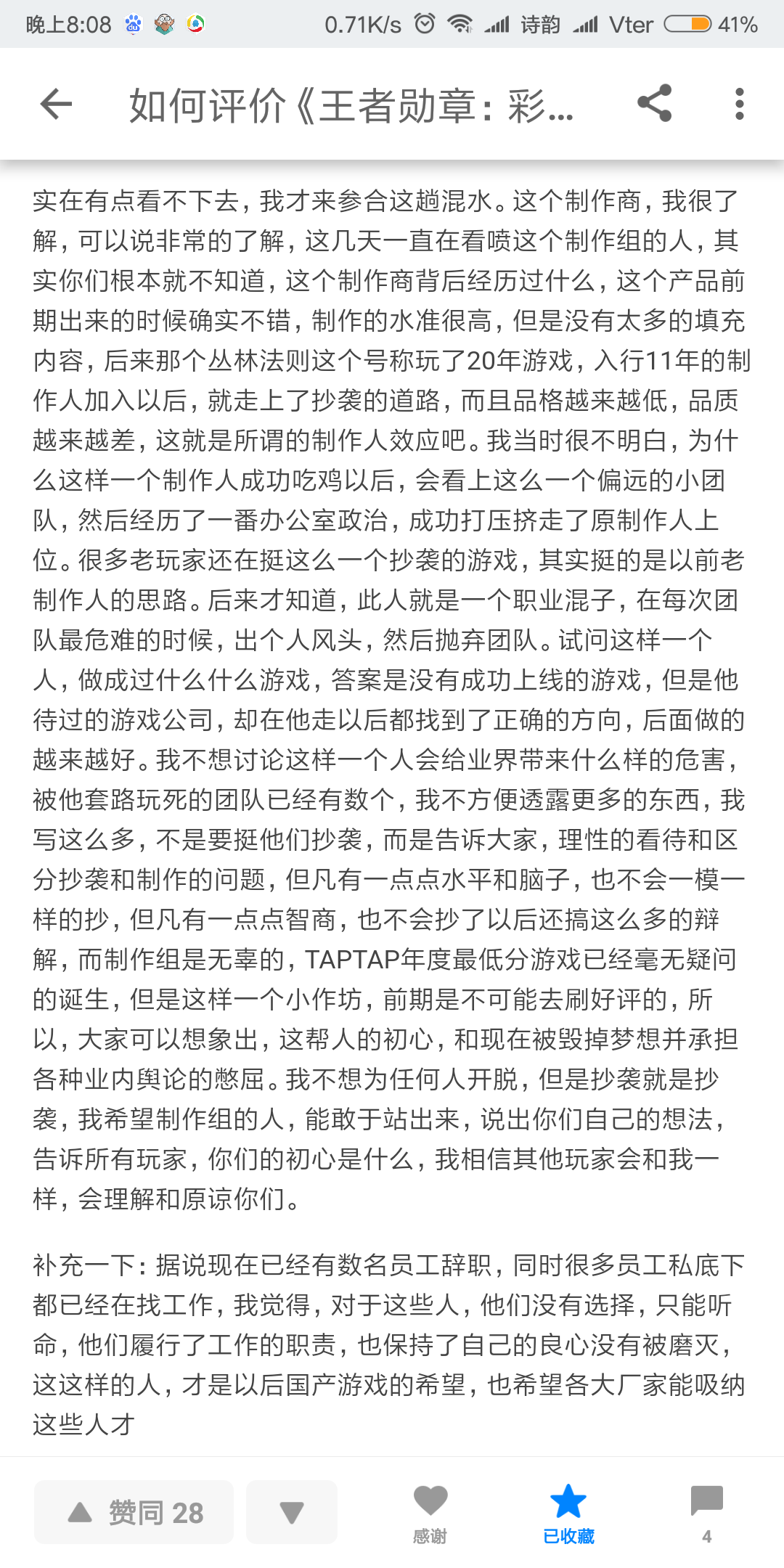 晚上8:08 0.71K/s 诗韵 Vter 41%

如何评价《王者勋章：彩...

实在有点看不下去，我才来参合这趟混水。这个制作商，我很了解，可以说非常的了解，这几天一直在看喷这个制作组的人，其实你们根本就不知道，这个制作商背后经历过什么，这个产品前期出来的时候确实不错，制作的水准很高，但是没有太多的填充内容，后来那个丛林法则这个号称玩了20年游戏，入行11年的制作人加入以后，就走上了抄袭的道路，而且品格越来越低，品质越来越差，这就是所谓的制作人效应吧。我当时很不明白，为什么这样一个制作人成功吃鸡以后，会看上这么一个偏远的小团队，然后经历了一番办公室政治，成功打压挤走了原制作人上位。很多老玩家还在挺这么一个抄袭的游戏，其实挺的是以前老制作人的思路。后来才知道，此人就是一个职业混子，在每次团队最危难的时候，出个人风头，然后抛弃团队。试问这样一个人，做成过什么什么游戏，答案是没有成功上线的游戏，但是他待过的游戏公司，却在他走以后都找到了正确的方向，后面做的越来越好。我不想讨论这样一个人会给业界带来什么样的危害，被他套路玩死的团队已经有数个，我不方便透露更多的东西，我写这么多，不是要挺他们抄袭，而是告诉大家，理性的看待和区分抄袭和制作的问题，但凡有一点点水平和脑子，也不会一模一样的抄，但凡有一点点智商，也不会抄了以后还搞这么多的辩解，而制作组是无辜的，TAPTAP年度最低分游戏已经毫无疑问的诞生，但是这样一个小作坊，前期是不可能去刷好评的，所以，大家可以想象出，这帮人的初心，和现在被毁掉梦想并承担各种业内舆论的憋屈。我不想为任何人开脱，但是抄袭就是抄袭，我希望制作组的人，能敢于站出来，说出你们自己的想法，告诉所有玩家，你们的初心是什么，我相信其他玩家会和我一样，会理解和原谅你们。

补充一下：据说现在已经有数名员工辞职，同时很多员工私底下都已经在找工作，我觉得，对于这些人，他们没有选择，只能听命，他们履行了工作的职责，也保持了自己的良心没有被磨灭，这这样的人，才是以后国产游戏的希望，也希望各大厂家能吸纳这些人才

赞同 28 感谢 已收藏 4